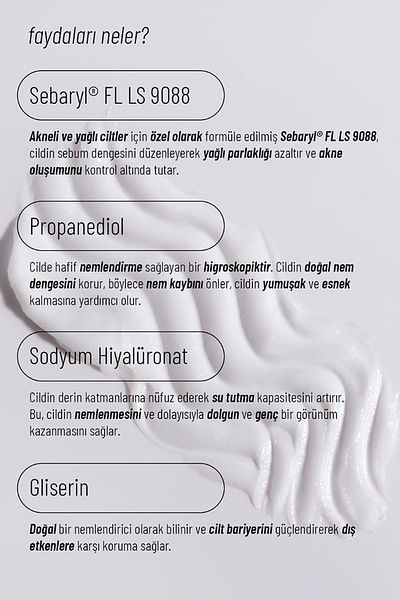 faydaları neler?

Sebaryl® FL LS 9088

Akneli ve yağlı ciltler için özel olarak formüle edilmiş Sebaryl® FL LS 9088, cildin sebum dengesini düzenleyerek yağlı parlaklığı azaltır ve akne oluşumunu kontrol altında tutar.

Propanediol

Cilde hafif nemlendirme sağlayan bir higroskopiktir. Cildin doğal nem dengesini korur, böylece nem kaybını önler, cildin yumuşak ve esnek kalmasına yardımcı olur.

Sodyum Hiyalüronat

Cildin derin katmanlarına nüfuz ederek su tutma kapasitesini artırır. Bu, cildin nemlenmesini ve dolayısıyla dolgun ve genç bir görünüm kazanmasını sağlar.

Gliserin

Doğal bir nemlendirici olarak bilinir ve cilt bariyerini güçlendirerek dış etkenlere karşı koruma sağlar.